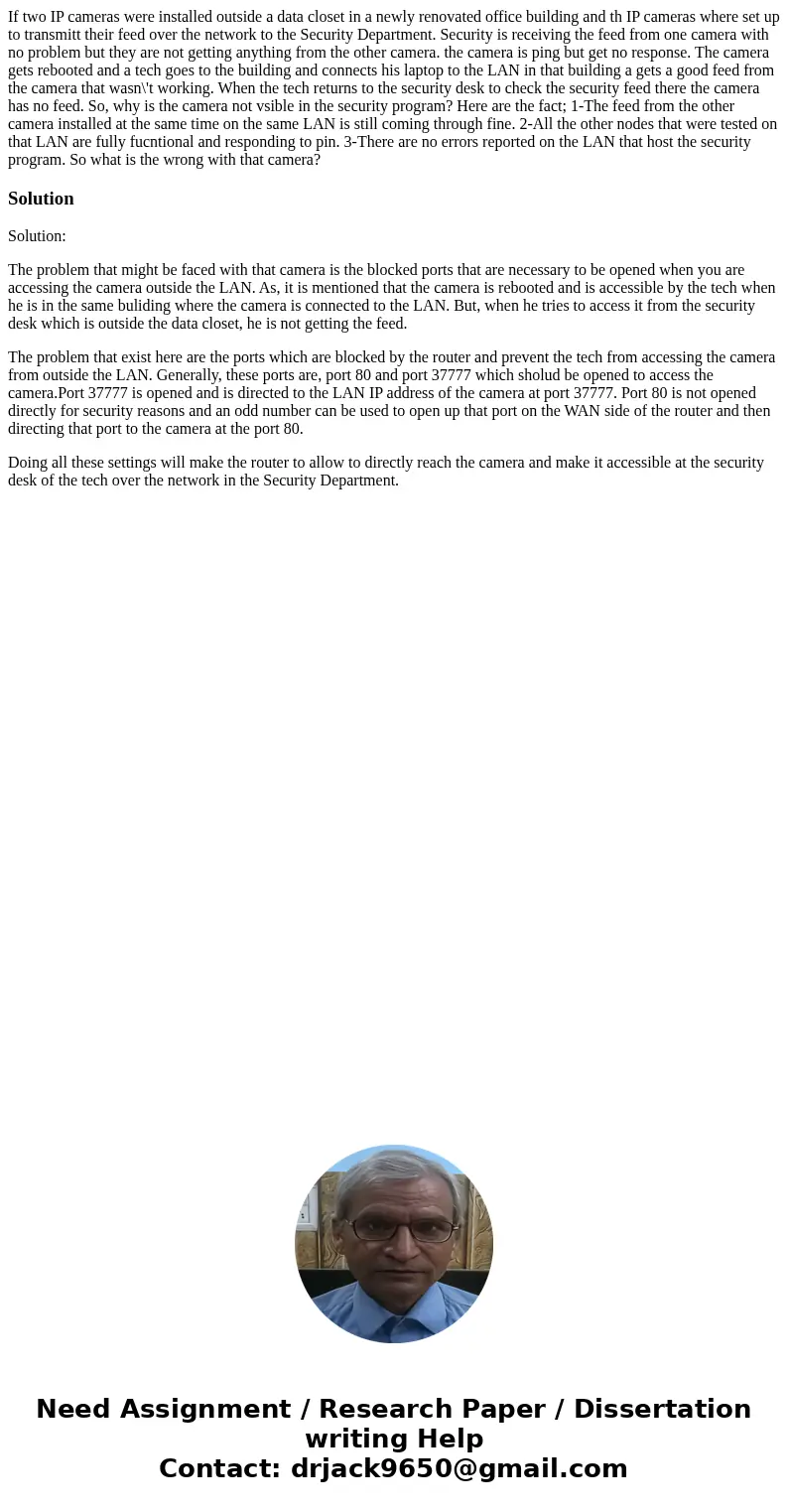 If two IP cameras were installed outside a data closet in a newly renovated office building and th IP cameras where set up to transmitt their feed over the network to the Security Department. Security is receiving the feed from one camera with no problem but they are not getting anything from the other camera. the camera is ping but get no response. The camera gets rebooted and a tech goes to the building and connects his laptop to the LAN in that building a gets a good feed from the camera that wasn\'t working. When the tech returns to the security desk to check the security feed there the camera has no feed. So, why is the camera not vsible in the security program? Here are the fact; 1-The feed from the other camera installed at the same time on the same LAN is still coming through fine. 2-All the other nodes that were tested on that LAN are fully fucntional and responding to pin. 3-There are no errors reported on the LAN that host the security program. So what is the wrong with that camera?

Solution

Solution:

The problem that might be faced with that camera is the blocked ports that are necessary to be opened when you are accessing the camera outside the LAN. As, it is mentioned that the camera is rebooted and is accessible by the tech when he is in the same buliding where the camera is connected to the LAN. But, when he tries to access it from the security desk which is outside the data closet, he is not getting the feed.

The problem that exist here are the ports which are blocked by the router and prevent the tech from accessing the camera from outside the LAN. Generally, these ports are, port 80 and port 37777 which sholud be opened to access the camera.Port 37777 is opened and is directed to the LAN IP address of the camera at port 37777. Port 80 is not opened directly for security reasons and an odd number can be used to open up that port on the WAN side of the router and then directing that port to the camera at the port 80.

Doing all these settings will make the router to allow to directly reach the camera and make it accessible at the security desk of the tech over the network in the Security Department.

Need Assignment / Research Paper / Dissertation writing Help
Contact: drjack9650@gmail.com